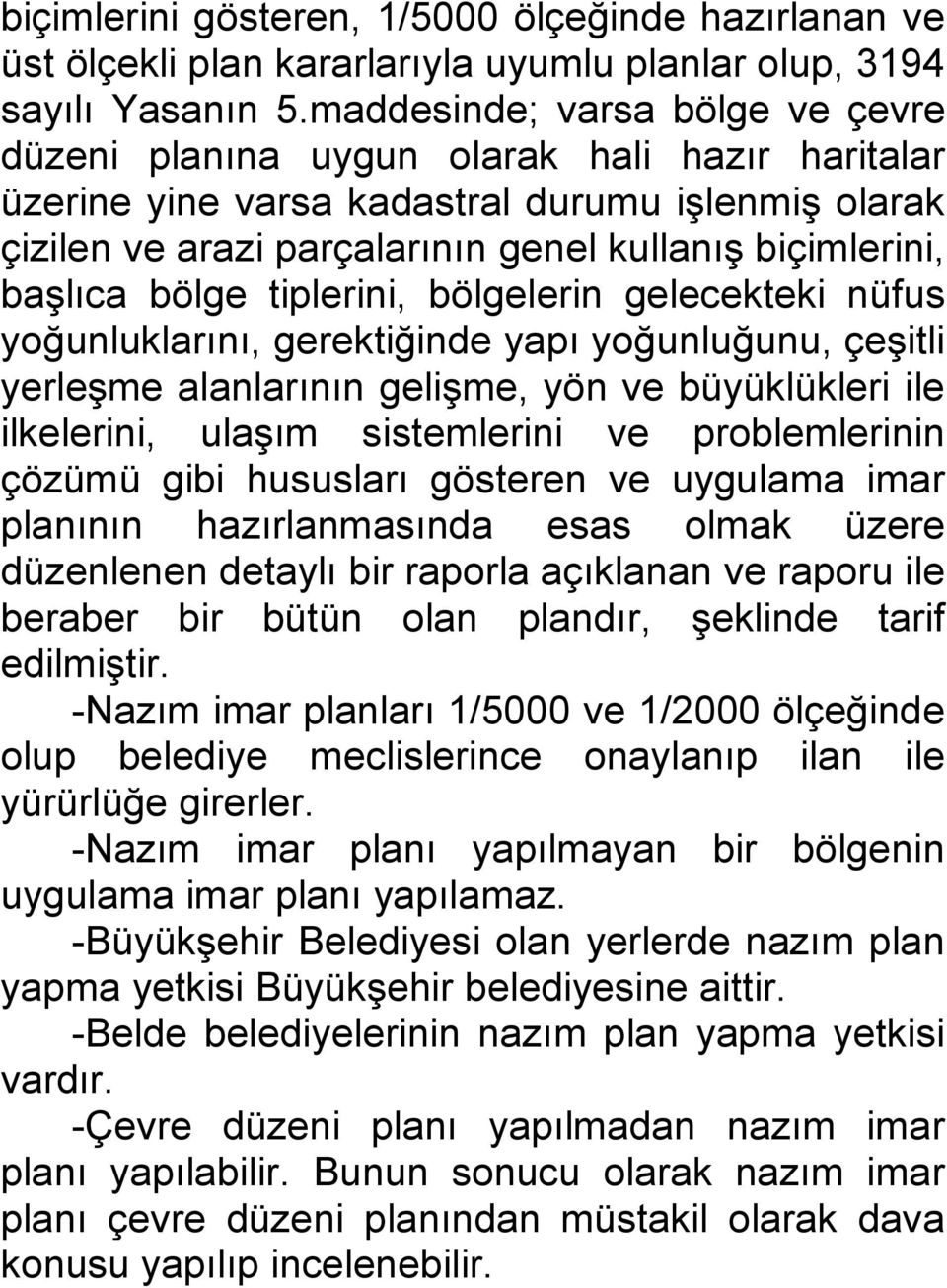 biçimlerini gösteren, 1/5000 ölçeğinde hazırlanan ve üst ölçekli plan kararlarıyla uyumlu planlar olup, 3194 sayılı Yasanın 5.maddesinde; varsa bölge ve çevre düzeni planına uygun olarak hali hazır haritalar üzerine yine varsa kadastral durumu işlenmiş olarak çizilen ve arazi parçalarının genel kullanış biçimlerini, başlıca bölge tiplerini, bölgelerin gelecekteki nüfus yoğunluklarını, gerektiğinde yapı yoğunluğunu, çeşitli yerleşme alanlarının gelişme, yön ve büyüklükleri ile ilkelerini, ulaşım sistemlerini ve problemlerinin çözümü gibi hususları gösteren ve uygulama imar planının hazırlanmasında esas olmak üzere düzenlenen detaylı bir raporla açıklanan ve raporu ile beraber bir bütün olan plandır, şeklinde tarif edilmiştir.

-Nazım imar planları 1/5000 ve 1/2000 ölçeğinde olup belediye meclislerince onaylanıp ilan ile yürürlüğe girerler.

-Nazım imar planı yapılmayan bir bölgenin uygulama imar planı yapılamaz.

-Büyükşehir Belediyesi olan yerlerde nazım plan yapma yetkisi Büyükşehir belediyesine aittir.

-Belde belediyelerinin nazım plan yapma yetkisi vardır.

-Çevre düzeni planı yapılmadan nazım imar planı yapılabilir. Bunun sonucu olarak nazım imar planı çevre düzeni planından müstakil olarak dava konusu yapılıp incelenebilir.